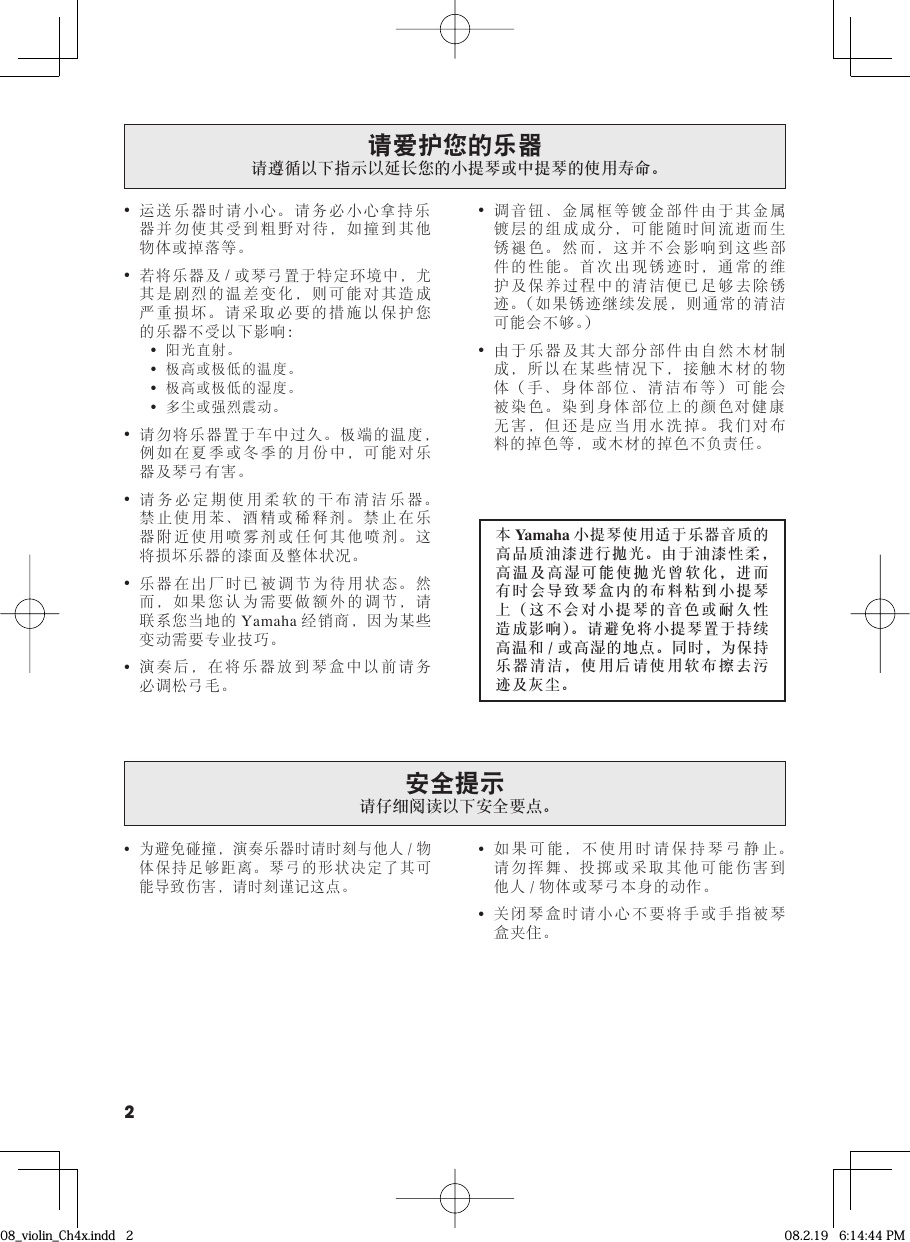 请爱护您的乐器
请遵循以下指示以延长您的小提琴或中提琴的使用寿命。

• 运送乐器时请小心。请务必小心拿持乐器并勿使其受到粗野对待，如撞到其他物体或掉落等。

• 若将乐器及 / 或琴弓置于特定环境中，尤其是剧烈的温差变化，则可能对其造成严重损坏。请采取必要的措施以保护您的乐器不受以下影响：
• 阳光直射。
• 极高或极低的温度。
• 极高或极低的湿度。
• 多尘或强烈震动。

• 请勿将乐器置于车中过久。极端的温度，例如在夏季或冬季的月份中，可能对乐器及琴弓有害。

• 请务必定期使用柔软的干布清洁乐器。禁止使用苯、酒精或稀释剂。禁止在乐器附近使用喷雾剂或任何其他喷剂。这将损坏乐器的漆面及整体状况。

• 乐器在出厂时已被调节为待用状态。然而，如果您认为需要做额外的调节，请联系您当地的 Yamaha 经销商，因为某些变动需要专业技巧。

• 演奏后，在将乐器放到琴盒中以前请务必调松弓毛。

• 调音钮、金属框等镀金部件由于其金属镀层的组成成分，可能随时间流逝而生锈褪色。然而，这并不会影响到这些部件的性能。首次出现锈迹时，通常的维护及保养过程中的清洁便已足够去除锈迹。（如果锈迹继续发展，则通常的清洁可能会不够。）

• 由于乐器及其大部分部件由自然木材制成，所以在某些情况下，接触木材的物体（手、身体部位、清洁布等）可能会被染色。染到身体部位上的颜色对健康无害，但还是应当用水洗掉。我们对布料的掉色等，或木材的掉色不负责任。

本 Yamaha 小提琴使用适于乐器音质的高品质油漆进行抛光。由于油漆性柔，高温及高湿可能使抛光曾软化，进而有时会导致琴盒内的布料粘到小提琴上（这不会对小提琴的音色或耐久性造成影响）。请避免将小提琴置于持续高温和 / 或高湿的地点。同时，为保持乐器清洁，使用后请使用软布擦去污迹及灰尘。

安全提示
请仔细阅读以下安全要点。

• 为避免碰撞，演奏乐器时请时刻与他人 / 物体保持足够距离。琴弓的形状决定了其可能导致伤害，请时刻谨记这点。

• 如果可能，不使用时请保持琴弓静止。请勿挥舞、投掷或采取其他可能伤害到他人 / 物体或琴弓本身的动作。

• 关闭琴盒时请小心不要将手或手指被琴盒夹住。

2

08_violin_Ch4x.indd 2 08.2.19 6:14:44 PM